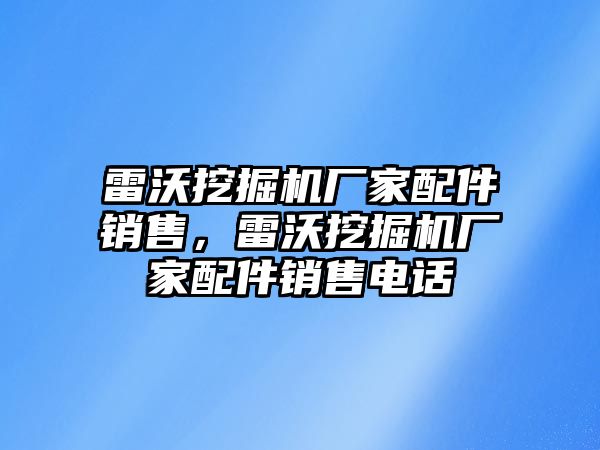 雷沃挖掘机厂家配件销售，雷沃挖掘机厂家配件销售电话